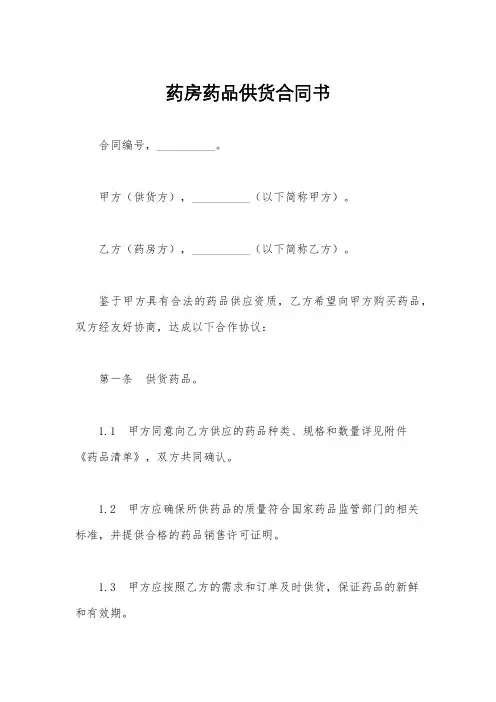 药房药品供货合同书

合同编号，__________。

甲方（供货方），__________（以下简称甲方）。

乙方（药房方），__________（以下简称乙方）。

鉴于甲方具有合法的药品供应资质，乙方希望向甲方购买药品，双方经友好协商，达成以下合作协议：

第一条　供货药品。

1.1　甲方同意向乙方供应的药品种类、规格和数量详见附件《药品清单》，双方共同确认。

1.2　甲方应确保所供药品的质量符合国家药品监管部门的相关标准，并提供合格的药品销售许可证明。

1.3　甲方应按照乙方的需求和订单及时供货，保证药品的新鲜和有效期。